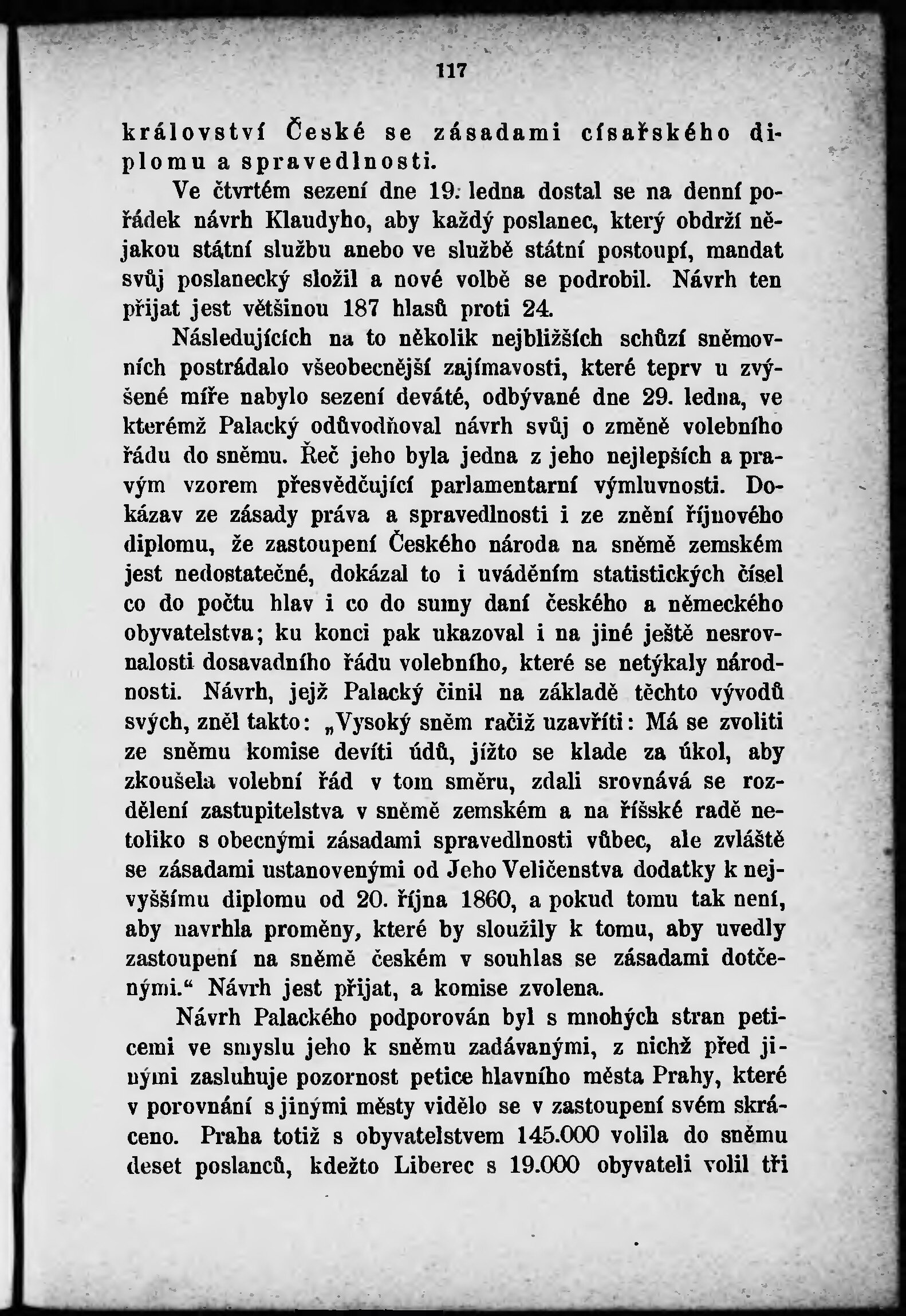 117

království České se zásadami císařského diplomu a spravedlnosti.

Ve čtvrtém sezení dne 19. ledna dostal se na denní pořádek návrh Klaudyho, aby každý poslanec, který obdrží nějakou státní službu anebo ve službě státní postoupí, mandat svůj poslanecký složil a nové volbě se podrobil. Návrh ten přijat jest většinou 187 hlasů proti 24.

Následujících na to několik nejbližších schůzí sněmovních postrádalo všeobecnější zajímavosti, které teprv u zvýšené míře nabylo sezení deváté, odbývané dne 29. ledna, ve kterémž Palacký odůvodňoval návrh svůj o změně volebního řádu do sněmu. Řeč jeho byla jedna z jeho nejlepších a pravým vzorem přesvědčující parlamentarní výmluvnosti. Dokázav ze zásady práva a spravedlnosti i ze znění říjnového diplomu, že zastoupení Českého národa na sněmě zemském jest nedostatečné, dokázal to i uváděním statistických čísel co do počtu hlav i co do sumy daní českého a německého obyvatelstva; ku konci pak ukazoval i na jiné ještě nesrovnalosti dosavadního řádu volebního, které se netýkaly národnosti. Návrh, jejž Palacký činil na základě těchto vývodů svých, zněl takto: „Vysoký sněm račiž uzavříti: Má se zvoliti ze sněmu komise devíti údů, jížto se klade za úkol, aby zkoušela volební řád v tom směru, zdali srovnává se rozdělení zastupitelstva v sněmě zemském a na říšské radě netoliko s obecnými zásadami spravedlnosti vůbec, ale zvláště se zásadami ustanovenými od Jeho Veličenstva dodatky k nejvyššímu diplomu od 20. října 1860, a pokud tomu tak není, aby navrhla proměny, které by sloužily k tomu, aby uvedly zastoupení na sněmě českém v souhlas se zásadami dotčenými.“ Návrh jest přijat, a komise zvolena.

Návrh Palackého podporován byl s mnohých stran peticemi ve smyslu jeho k sněmu zadávanými, z nichž před jinými zasluhuje pozornost petice hlavního města Prahy, které v porovnání s jinými městy vidělo se v zastoupení svém skráceno. Praha totiž s obyvatelstvem 145.000 volila do sněmu deset poslanců, kdežto Liberec s 19.000 obyvateli volil tři